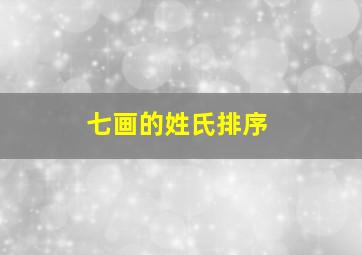 七画的姓氏排序